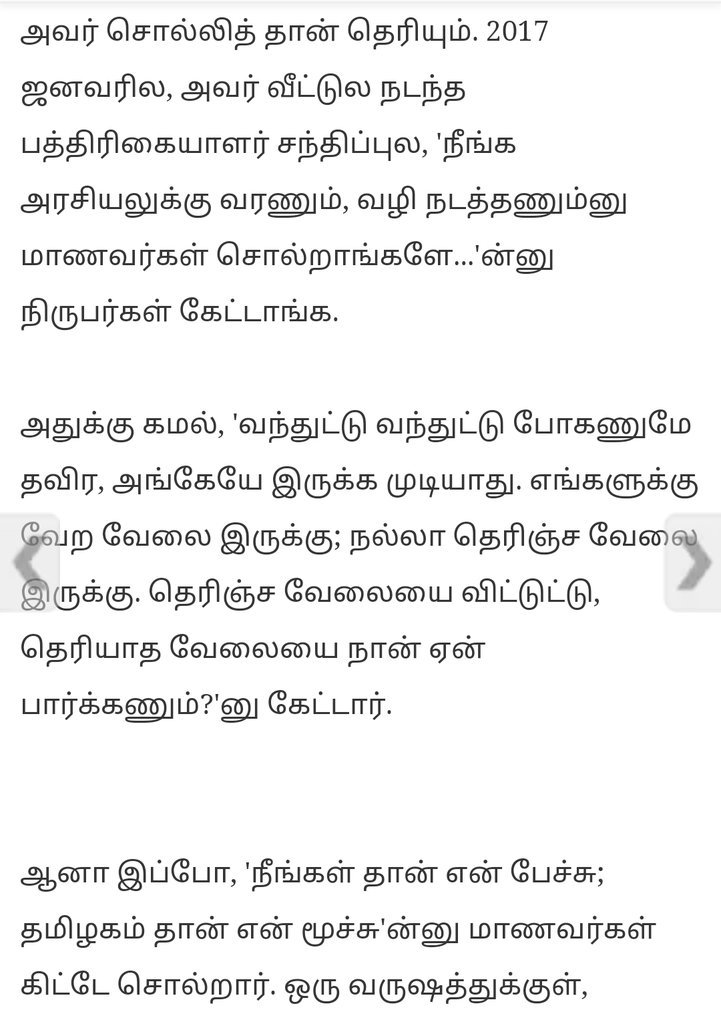 அவர் சொல்லித் தான் தெரியும். 2017 ஜனவரில, அவர் வீட்டுல நடந்த பத்திரிகையாளர் சந்திப்புல, 'நீங்க அரசியலுக்கு வரணும், வழி நடத்தணும்னு மாணவர்கள் சொல்றாங்களே...'ன்னு நிருபர்கள் கேட்டாங்க.

அதுக்கு கமல், 'வந்துட்டு வந்துட்டு போகணுமே தவிர, அங்கேயே இருக்க முடியாது. எங்களுக்கு வேற வேலை இருக்கு; நல்லா தெரிஞ்ச வேலை இருக்கு. தெரிஞ்ச வேலையை விட்டுட்டு, தெரியாத வேலையை நான் ஏன் பார்க்கணும்?'னு கேட்டார்.

ஆனா இப்போ, 'நீங்கள் தான் என் பேச்சு; தமிழகம் தான் என் மூச்சு'ன்னு மாணவர்கள் கிட்டே சொல்றார். ஒரு வருஷத்துக்குள்,